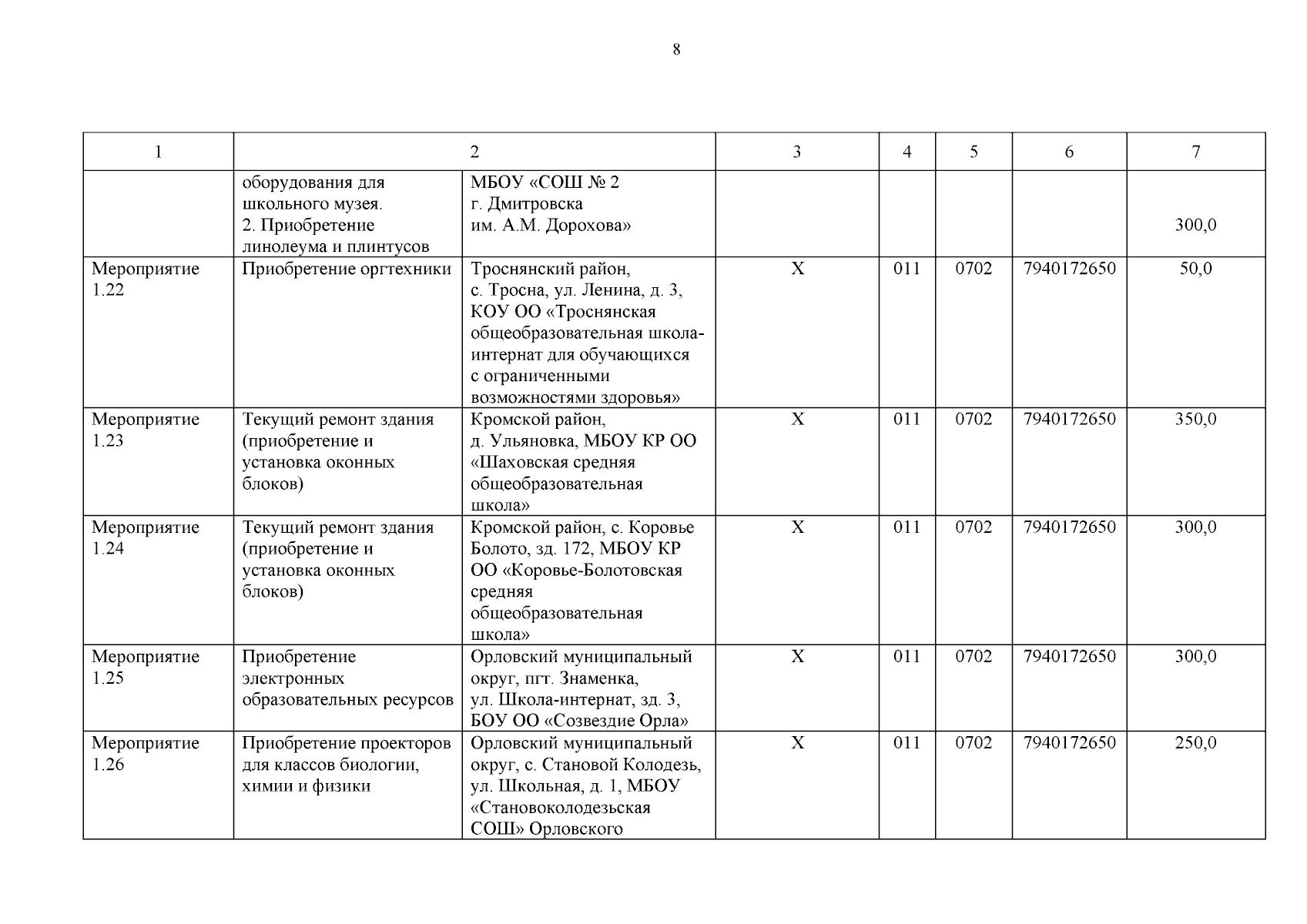 8

| 1 | 2 | | 3 | 4 | 5 | 6 | 7 |
|---|---|---|---|---|---|---|---|
| | оборудования для школьного музея. 2. Приобретение линолеума и плинтусов | МБОУ «СОШ № 2 г. Дмитровска им. А.М. Дорохова» | | | | | 300,0 |
| Мероприятие 1.22 | Приобретение оргтехники | Троснянский район, с. Тросна, ул. Ленина, д. 3, КОУ ОО «Троснянская общеобразовательная школа-интернат для обучающихся с ограниченными возможностями здоровья» | Х | 011 | 0702 | 7940172650 | 50,0 |
| Мероприятие 1.23 | Текущий ремонт здания (приобретение и установка оконных блоков) | Кромской район, д. Ульяновка, МБОУ КР ОО «Шаховская средняя общеобразовательная школа» | Х | 011 | 0702 | 7940172650 | 350,0 |
| Мероприятие 1.24 | Текущий ремонт здания (приобретение и установка оконных блоков) | Кромской район, с. Коровье Болото, зд. 172, МБОУ КР ОО «Коровье-Болотовская средняя общеобразовательная школа» | Х | 011 | 0702 | 7940172650 | 300,0 |
| Мероприятие 1.25 | Приобретение электронных образовательных ресурсов | Орловский муниципальный округ, пгт. Знаменка, ул. Школа-интернат, зд. 3, БОУ ОО «Созвездие Орла» | Х | 011 | 0702 | 7940172650 | 300,0 |
| Мероприятие 1.26 | Приобретение проекторов для классов биологии, химии и физики | Орловский муниципальный округ, с. Становой Колодезь, ул. Школьная, д. 1, МБОУ «Становоколодезьская СОШ» Орловского | Х | 011 | 0702 | 7940172650 | 250,0 |